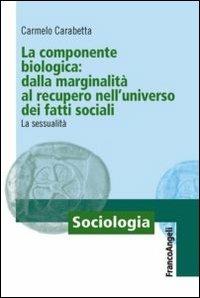 Carmelo Carabetta

La componente biologica: dalla marginalità al recupero nell'universo dei fatti sociali

La sessualità

Sociologia

FrancoAngeli